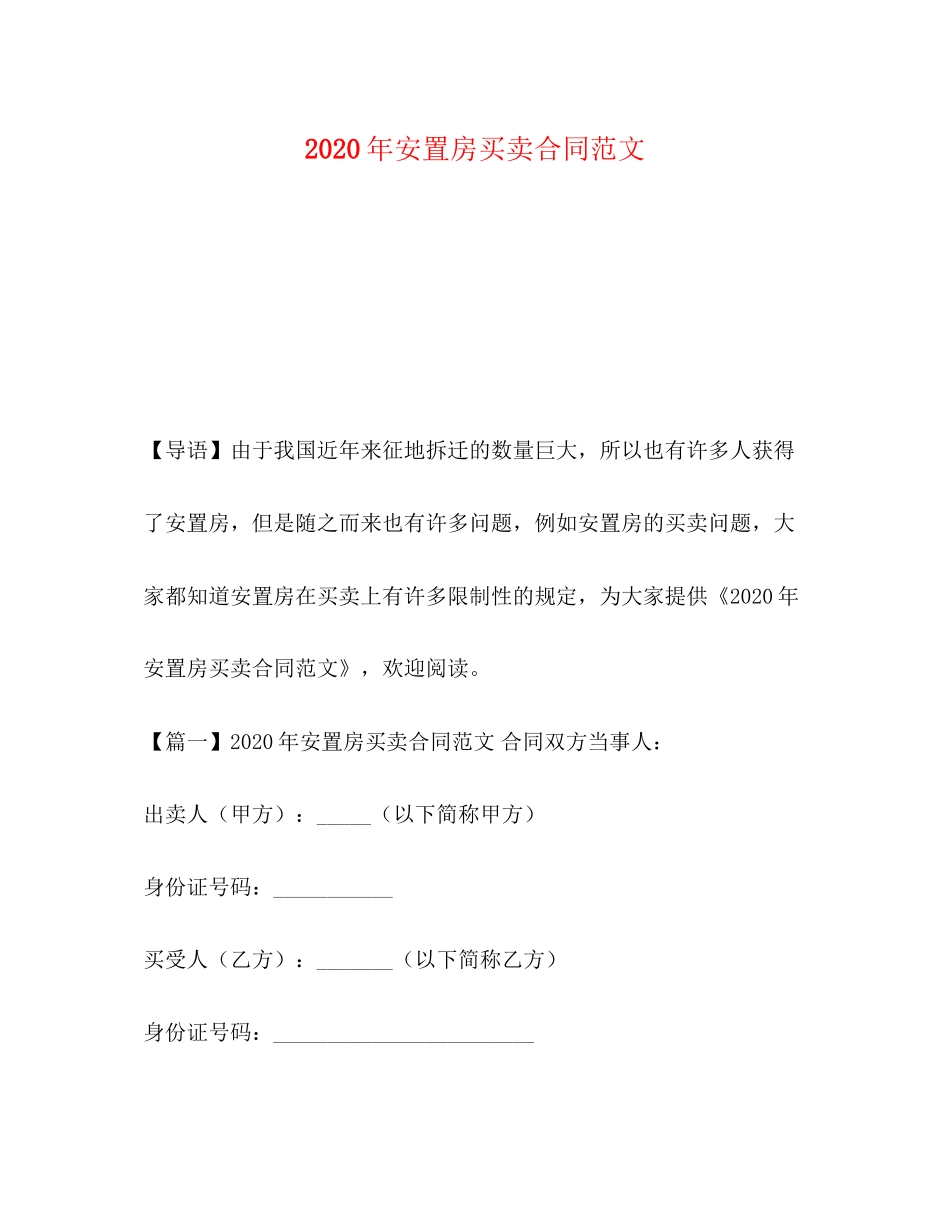 2020年安置房买卖合同范文

【导语】由于我国近年来征地拆迁的数量巨大，所以也有许多人获得了安置房，但是随之而来也有许多问题，例如安置房的买卖问题，大家都知道安置房在买卖上有许多限制性的规定，为大家提供《2020年安置房买卖合同范文》，欢迎阅读。

【篇一】2020年安置房买卖合同范文 合同双方当事人：

出卖人（甲方）：_____（以下简称甲方）

身份证号码：___________

买受人（乙方）：_______（以下简称乙方）

身份证号码：________________________